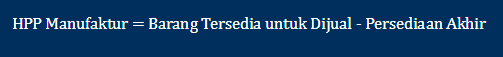 HPP Manufaktur = Barang Tersedia untuk Dijual - Persediaan Akhir